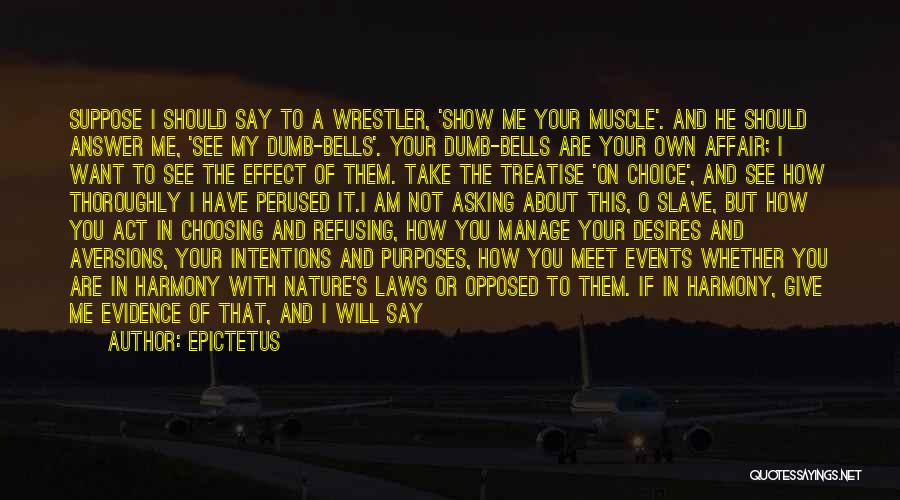 SUPPOSE I SHOULD SAY TO A WRESTLER, 'SHOW ME YOUR MUSCLE'. AND HE SHOULD ANSWER ME, 'SEE MY DUMB-BELLS'. YOUR DUMB-BELLS ARE YOUR OWN AFFAIR; I WANT TO SEE THE EFFECT OF THEM. TAKE THE TREATISE 'ON CHOICE', AND SEE HOW THOROUGHLY I HAVE PERUSED IT.I AM NOT ASKING ABOUT THIS, O SLAVE, BUT HOW YOU ACT IN CHOOSING AND REFUSING, HOW YOU MANAGE YOUR DESIRES AND AVERSIONS, YOUR INTENTIONS AND PURPOSES, HOW YOU MEET EVENTS WHETHER YOU ARE IN HARMONY WITH NATURE'S LAWS OR OPPOSED TO THEM. IF IN HARMONY, GIVE ME EVIDENCE OF THAT, AND I WILL SAY

AUTHOR: EPICTETUS

QUOTESSAYINGS.NET